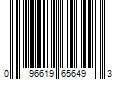 0 96619 65649 3